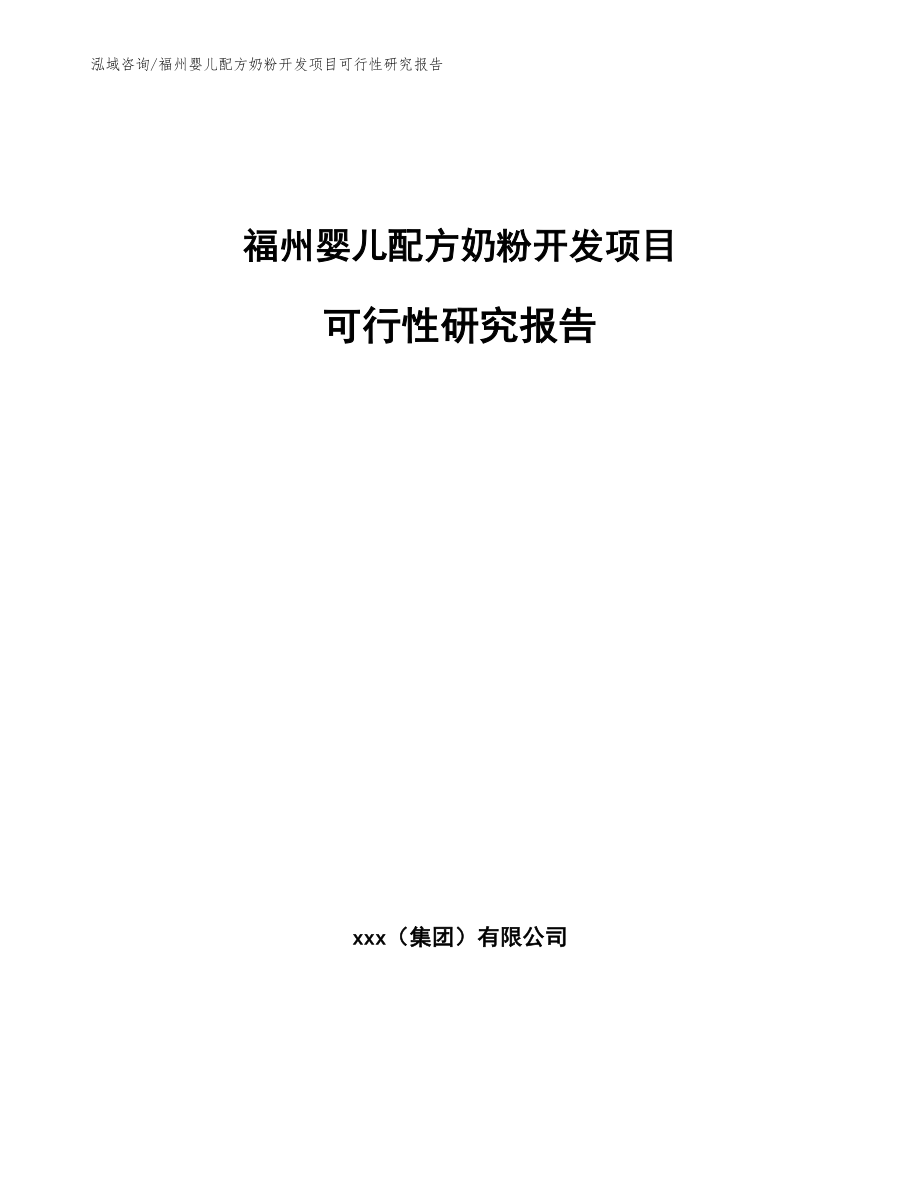 泓域咨询/福州婴儿配方奶粉开发项目可行性研究报告

福州婴儿配方奶粉开发项目

可行性研究报告

xxx（集团）有限公司